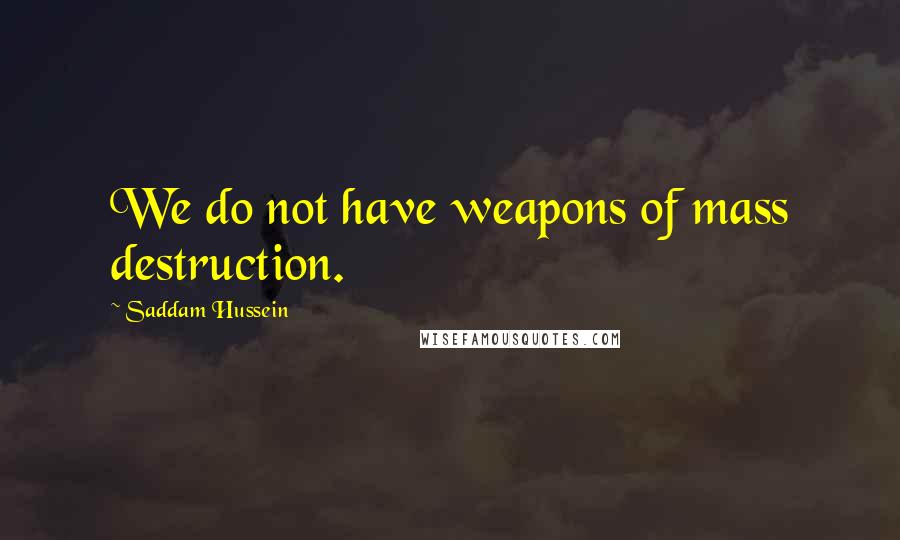 We do not have weapons of mass destruction.

~ Saddam Hussein

WISEFAMOUSQUOTES.COM